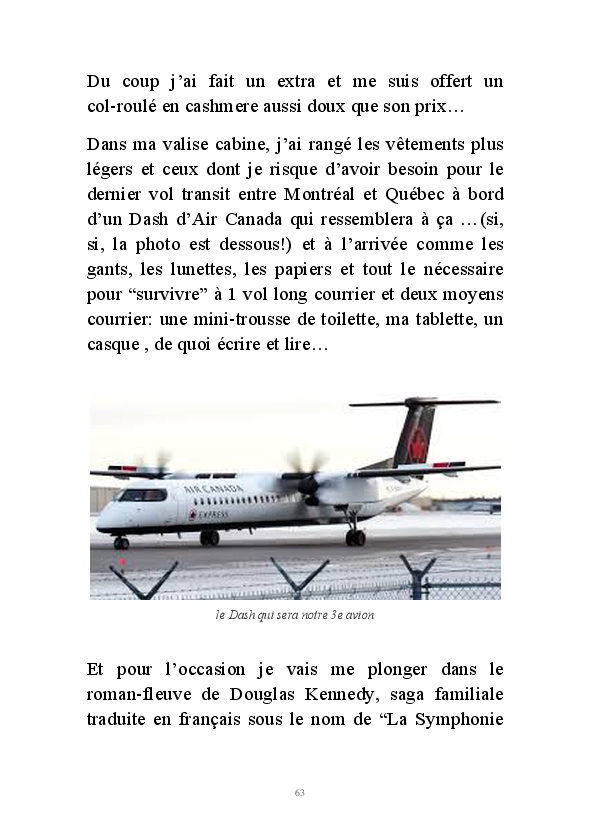 Du coup j'ai fait un extra et me suis offert un col-roulé en cashmere aussi doux que son prix…

Dans ma valise cabine, j'ai rangé les vêtements plus légers et ceux dont je risque d'avoir besoin pour le dernier vol transit entre Montréal et Québec à bord d'un Dash d'Air Canada qui ressemblera à ça …(si, si, la photo est dessous!) et à l'arrivée comme les gants, les lunettes, les papiers et tout le nécessaire pour "survivre" à 1 vol long courrier et deux moyens courrier: une mini-trousse de toilette, ma tablette, un casque , de quoi écrire et lire…

AIR CANADA
EXPRESS

le Dash qui sera notre 3e avion

Et pour l'occasion je vais me plonger dans le roman-fleuve de Douglas Kennedy, saga familiale traduite en français sous le nom de "La Symphonie

63